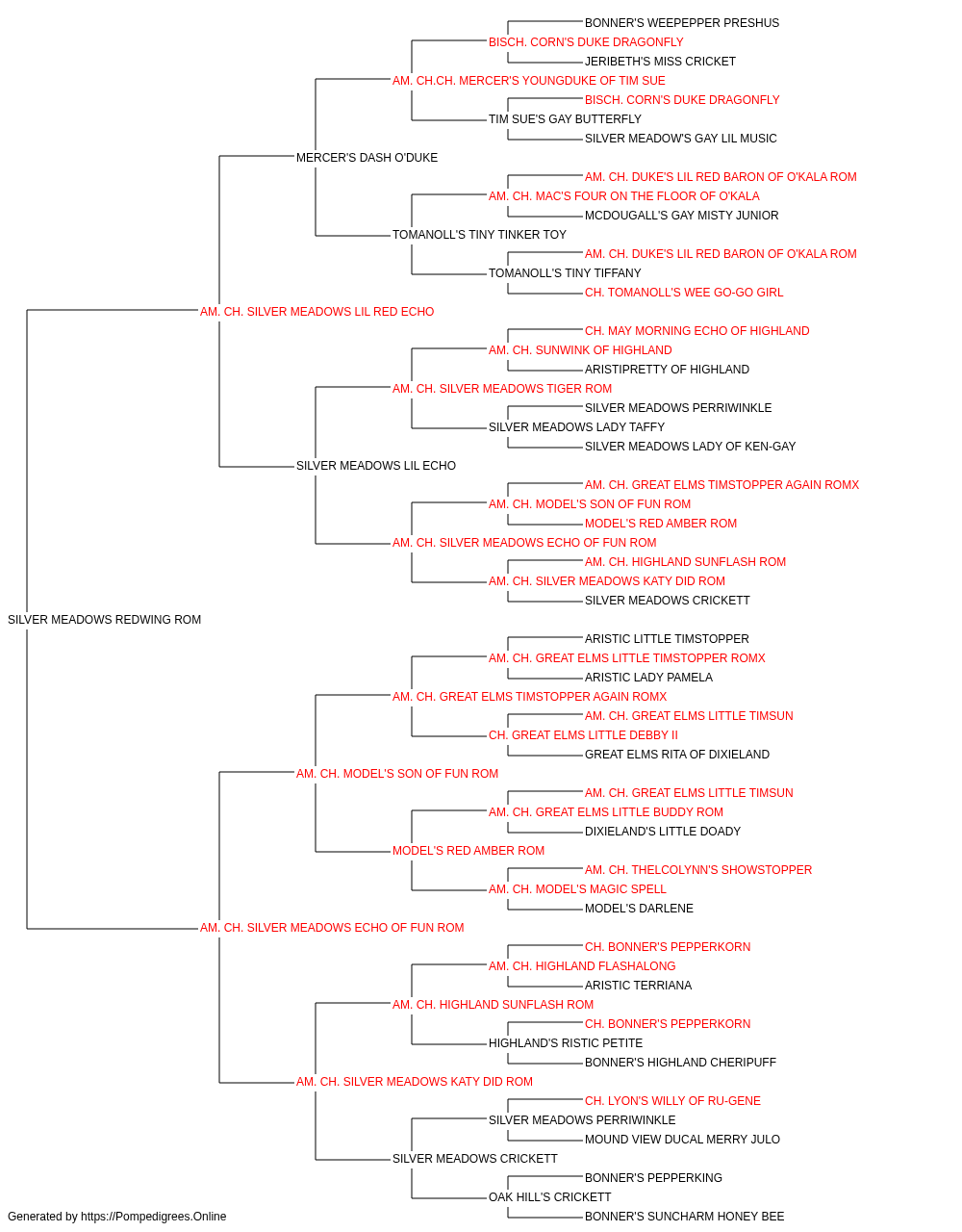 BONNER'S WEEPEPPER PRESHUS
BISCH. CORN'S DUKE DRAGONFLY
JERIBETH'S MISS CRICKET
AM. CH.CH. MERCER'S YOUNGDUKE OF TIM SUE
BISCH. CORN'S DUKE DRAGONFLY
TIM SUE'S GAY BUTTERFLY
SILVER MEADOW'S GAY LIL MUSIC
MERCER'S DASH O'DUKE
AM. CH. DUKE'S LIL RED BARON OF O'KALA ROM
AM. CH. MAC'S FOUR ON THE FLOOR OF O'KALA
MCDOUGALL'S GAY MISTY JUNIOR
TOMANOLL'S TINY TINKER TOY
AM. CH. DUKE'S LIL RED BARON OF O'KALA ROM
TOMANOLL'S TINY TIFFANY
CH. TOMANOLL'S WEE GO-GO GIRL
AM. CH. SILVER MEADOWS LIL RED ECHO
CH. MAY MORNING ECHO OF HIGHLAND
AM. CH. SUNWINK OF HIGHLAND
ARISTIPRETTY OF HIGHLAND
AM. CH. SILVER MEADOWS TIGER ROM
SILVER MEADOWS PERRIWINKLE
SILVER MEADOWS LADY TAFFY
SILVER MEADOWS LADY OF KEN-GAY
SILVER MEADOWS LIL ECHO
AM. CH. GREAT ELMS TIMSTOPPER AGAIN ROMX
AM. CH. MODEL'S SON OF FUN ROM
MODEL'S RED AMBER ROM
AM. CH. SILVER MEADOWS ECHO OF FUN ROM
AM. CH. HIGHLAND SUNFLASH ROM
AM. CH. SILVER MEADOWS KATY DID ROM
SILVER MEADOWS CRICKETT
SILVER MEADOWS REDWING ROM
ARISTIC LITTLE TIMSTOPPER
AM. CH. GREAT ELMS LITTLE TIMSTOPPER ROMX
ARISTIC LADY PAMELA
AM. CH. GREAT ELMS TIMSTOPPER AGAIN ROMX
AM. CH. GREAT ELMS LITTLE TIMSUN
CH. GREAT ELMS LITTLE DEBBY II
GREAT ELMS RITA OF DIXIELAND
AM. CH. MODEL'S SON OF FUN ROM
AM. CH. GREAT ELMS LITTLE TIMSUN
AM. CH. GREAT ELMS LITTLE BUDDY ROM
DIXIELAND'S LITTLE DOADY
MODEL'S RED AMBER ROM
AM. CH. THELCOLYNN'S SHOWSTOPPER
AM. CH. MODEL'S MAGIC SPELL
MODEL'S DARLENE
AM. CH. SILVER MEADOWS ECHO OF FUN ROM
CH. BONNER'S PEPPERKORN
AM. CH. HIGHLAND FLASHALONG
ARISTIC TERRIANA
AM. CH. HIGHLAND SUNFLASH ROM
CH. BONNER'S PEPPERKORN
HIGHLAND'S RISTIC PETITE
BONNER'S HIGHLAND CHERIPUFF
AM. CH. SILVER MEADOWS KATY DID ROM
CH. LYON'S WILLY OF RU-GENE
SILVER MEADOWS PERRIWINKLE
MOUND VIEW DUCAL MERRY JULO
SILVER MEADOWS CRICKETT
BONNER'S PEPPERKING
OAK HILL'S CRICKETT
BONNER'S SUNCHARM HONEY BEE
Generated by https://Pompedigrees.Online